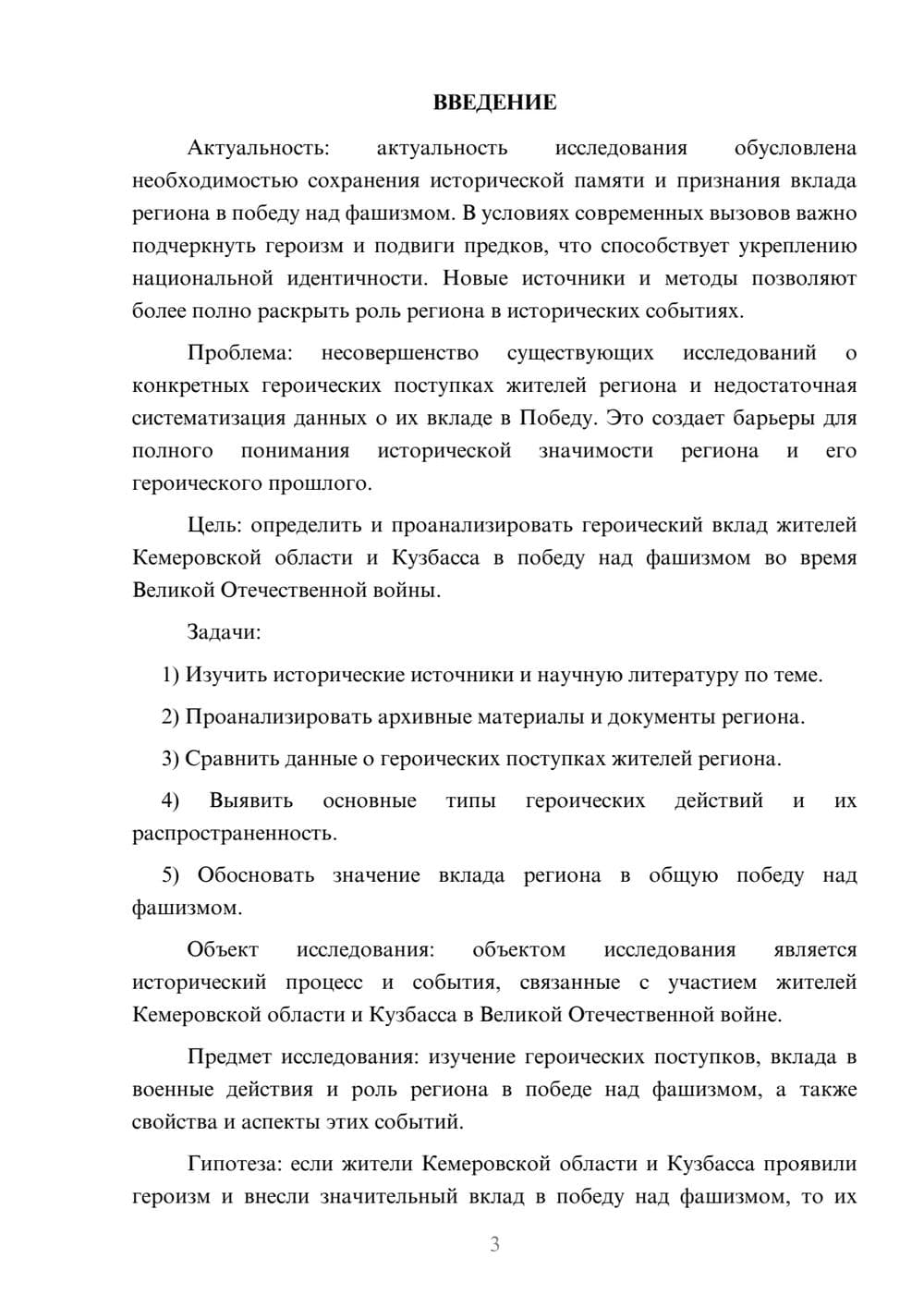 ВВЕДЕНИЕ

Актуальность: актуальность исследования обусловлена необходимостью сохранения исторической памяти и признания вклада региона в победу над фашизмом. В условиях современных вызовов важно подчеркнуть героизм и подвиги предков, что способствует укреплению национальной идентичности. Новые источники и методы позволяют более полно раскрыть роль региона в исторических событиях.

Проблема: несовершенство существующих исследований о конкретных героических поступках жителей региона и недостаточная систематизация данных о их вкладе в Победу. Это создает барьеры для полного понимания исторической значимости региона и его героического прошлого.

Цель: определить и проанализировать героический вклад жителей Кемеровской области и Кузбасса в победу над фашизмом во время Великой Отечественной войны.

Задачи:

1) Изучить исторические источники и научную литературу по теме.

2) Проанализировать архивные материалы и документы региона.

3) Сравнить данные о героических поступках жителей региона.

4) Выявить основные типы героических действий и их распространенность.

5) Обосновать значение вклада региона в общую победу над фашизмом.

Объект исследования: объектом исследования является исторический процесс и события, связанные с участием жителей Кемеровской области и Кузбасса в Великой Отечественной войне.

Предмет исследования: изучение героических поступков, вклада в военные действия и роль региона в победе над фашизмом, а также свойства и аспекты этих событий.

Гипотеза: если жители Кемеровской области и Кузбасса проявили героизм и внесли значительный вклад в победу над фашизмом, то их

3